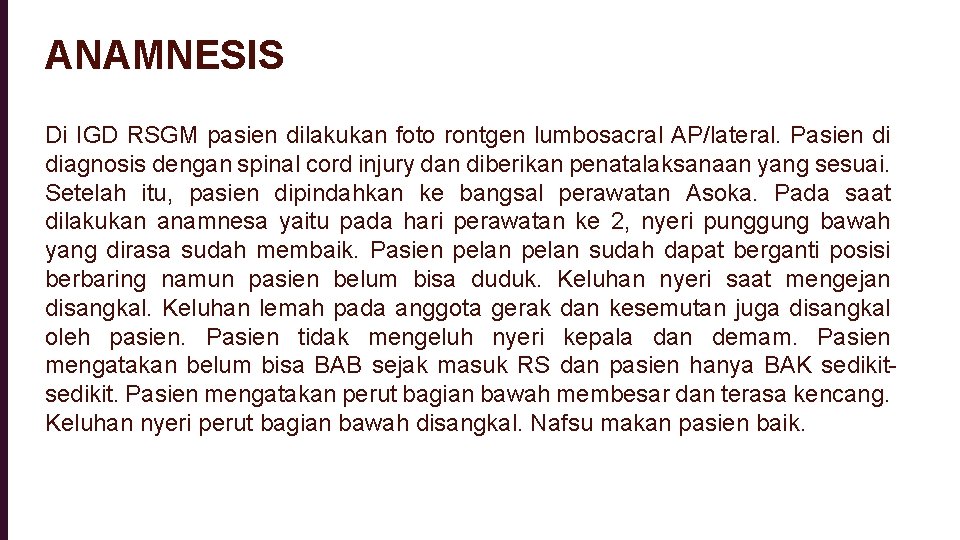 ANAMNESIS

Di IGD RSGM pasien dilakukan foto rontgen lumbosacral AP/lateral. Pasien di diagnosis dengan spinal cord injury dan diberikan penatalaksanaan yang sesuai. Setelah itu, pasien dipindahkan ke bangsal perawatan Asoka. Pada saat dilakukan anamnesa yaitu pada hari perawatan ke 2, nyeri punggung bawah yang dirasa sudah membaik. Pasien pelan pelan sudah dapat berganti posisi berbaring namun pasien belum bisa duduk. Keluhan nyeri saat mengejan disangkal. Keluhan lemah pada anggota gerak dan kesemutan juga disangkal oleh pasien. Pasien tidak mengeluh nyeri kepala dan demam. Pasien mengatakan belum bisa BAB sejak masuk RS dan pasien hanya BAK sedikit-sedikit. Pasien mengatakan perut bagian bawah membesar dan terasa kencang. Keluhan nyeri perut bagian bawah disangkal. Nafsu makan pasien baik.